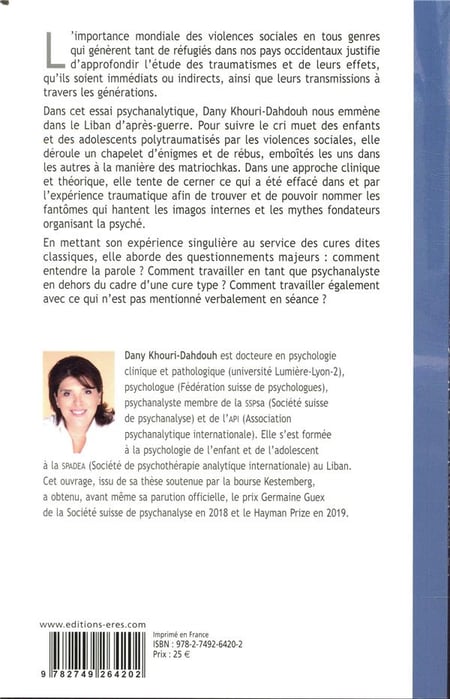 L'importance mondiale des violences sociales en tous genres qui génèrent tant de réfugiés dans nos pays occidentaux justifie d'approfondir l'étude des traumatismes et de leurs effets, qu'ils soient immédiats ou indirects, ainsi que leurs transmissions à travers les générations.

Dans cet essai psychanalytique, Dany Khouri-Dahdouh nous emmène dans le Liban d'après-guerre. Pour suivre le cri muet des enfants et des adolescents polytraumatisés par les violences sociales, elle déroule un chapelet d'énigmes et de rébus, emboîtés les uns dans les autres à la manière des matriochkas. Dans une approche clinique et théorique, elle tente de cerner ce qui a été effacé dans et par l'expérience traumatique afin de trouver et de pouvoir nommer les fantômes qui hantent les imagos internes et les mythes fondateurs organisant la psyché.

En mettant son expérience singulière au service des cures dites classiques, elle aborde des questionnements majeurs : comment entendre la parole ? Comment travailler en tant que psychanalyste en dehors du cadre d'une cure type ? Comment travailler également avec ce qui n'est pas mentionné verbalement en séance ?

Dany Khouri-Dahdouh est docteure en psychologie clinique et pathologique (université Lumière-Lyon-2), psychologue (Fédération suisse de psychologues), psychanalyste membre de la SSPsa (Société suisse de psychanalyse) et de l'API (Association psychanalytique internationale). Elle s'est formée à la psychologie de l'enfant et de l'adolescent à la SPADEA (Société de psychothérapie analytique internationale) au Liban. Cet ouvrage, issu de sa thèse soutenue par la bourse Kestemberg, a obtenu, avant même sa parution officielle, le prix Germaine Guex de la Société suisse de psychanalyse en 2018 et le Hayman Prize en 2019.

www.editions-eres.com

9 782749 264202

Imprimé en France
ISBN : 978-2-7492-6420-2
Prix : 25 €